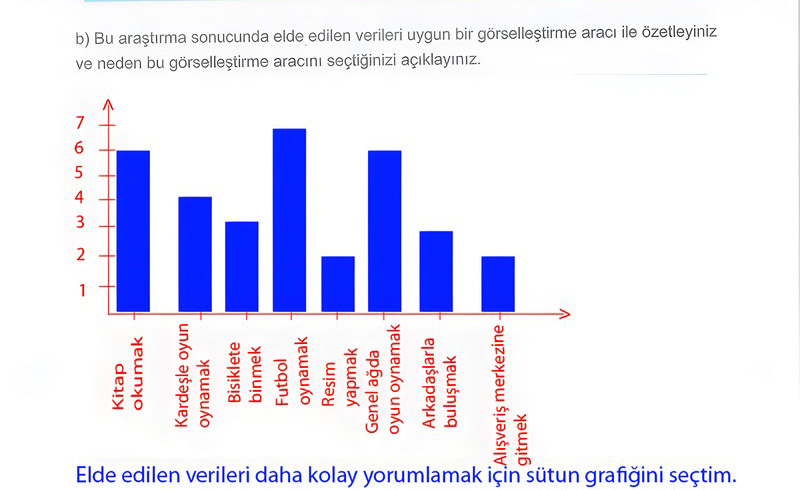 b) Bu araştırma sonucunda elde edilen verileri uygun bir görselleştirme aracı ile özetleyiniz ve neden bu görselleştirme aracını seçtiğinizi açıklayınız.

7
6
5
4
3
2
1

Kitap okumak
Kardeşle oyun oynamak
Bisiklete binmek
Futbol oynamak
Resim yapmak
Genel ağda oyun oynamak
Arkadaşlarla buluşmak
Alışveriş merkezine gitmek

Elde edilen verileri daha kolay yorumlamak için sütun grafiğini seçtim.